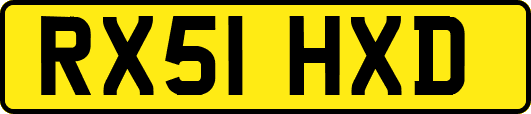 RX51 HXD